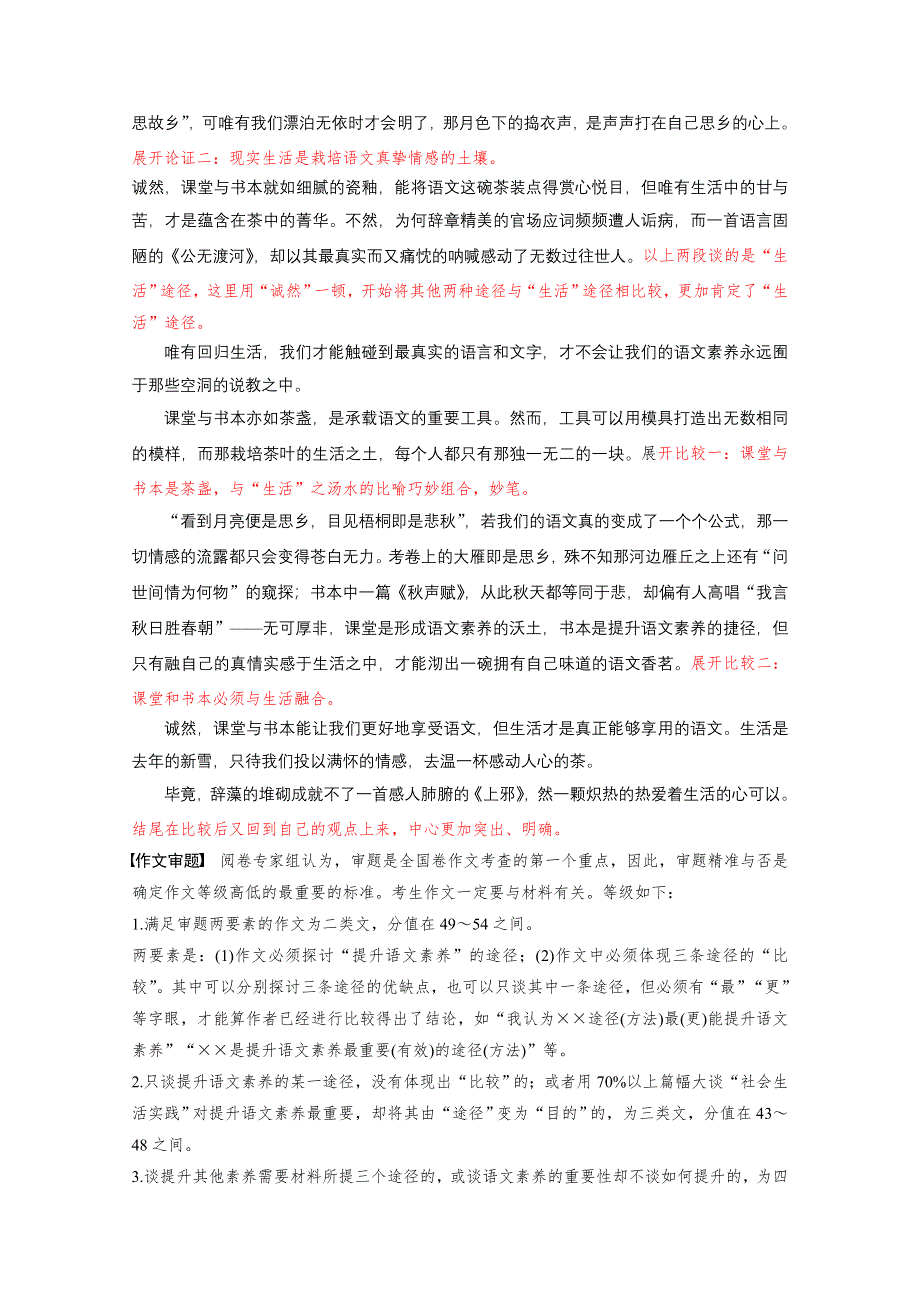 思故乡”，可唯有我们漂泊无依时才会明了，那月色下的捣衣声，是声声打在自己思乡的心上。展开论证二：现实生活是栽培语文真挚情感的土壤。

诚然，课堂与书本就如细腻的瓷釉，能将语文这碗茶装点得赏心悦目，但唯有生活中的甘与苦，才是蕴含在茶中的菁华。不然，为何辞章精美的官场应词频频遭人诟病，而一首语言固陋的《公无渡河》，却以其最真实而又痛忱的呐喊感动了无数过往世人。以上两段谈的是“生活”途径，这里用“诚然”一顿，开始将其他两种途径与“生活”途径相比较，更加肯定了“生活”途径。

唯有回归生活，我们才能触碰到最真实的语言和文字，才不会让我们的语文素养永远囿于那些空洞的说教之中。

课堂与书本亦如茶盏，是承载语文的重要工具。然而，工具可以用模具打造出无数相同的模样，而那栽培茶叶的生活之土，每个人都只有那独一无二的一块。展开比较一：课堂与书本是茶盏，与“生活”之汤水的比喻巧妙组合，妙笔。

“看到月亮便是思乡，目见梧桐即是悲秋”，若我们的语文真的变成了一个个公式，那一切情感的流露都只会变得苍白无力。考卷上的大雁即是思乡，殊不知那河边雁丘之上还有“问世间情为何物”的窥探；书本中一篇《秋声赋》，从此秋天都等同于悲，却偏有人高唱“我言秋日胜春朝”——无可厚非，课堂是形成语文素养的沃土，书本是提升语文素养的捷径，但只有融自己的真情实感于生活之中，才能沏出一碗拥有自己味道的语文香茗。展开比较二：课堂和书本必须与生活融合。

诚然，课堂与书本能让我们更好地享受语文，但生活才是真正能够享用的语文。生活是去年的新雪，只待我们投以满怀的情感，去温一杯感动人心的茶。

毕竟，辞藻的堆砌成就不了一首感人肺腑的《上邪》，然一颗炽热的热爱着生活的心可以。结尾在比较后又回到自己的观点上来，中心更加突出、明确。

【作文审题】 阅卷专家组认为，审题是全国卷作文考查的第一个重点，因此，审题精准与否是确定作文等级高低的最重要的标准。考生作文一定要与材料有关。等级如下：

1.满足审题两要素的作文为二类文，分值在 49～54 之间。

两要素是：(1)作文必须探讨“提升语文素养”的途径；(2)作文中必须体现三条途径的“比较”。其中可以分别探讨三条途径的优缺点，也可以只谈其中一条途径，但必须有“最”“更”等字眼，才能算作者已经进行比较得出了结论，如“我认为××途径(方法)最(更)能提升语文素养”“××是提升语文素养最重要(有效)的途径(方法)”等。

2.只谈提升语文素养的某一途径，没有体现出“比较”的；或者用 70%以上篇幅大谈“社会生活实践”对提升语文素养最重要，却将其由“途径”变为“目的”的，为三类文，分值在 43～48 之间。

3.谈提升其他素养需要材料所提三个途径的，或谈语文素养的重要性却不谈如何提升的，为四